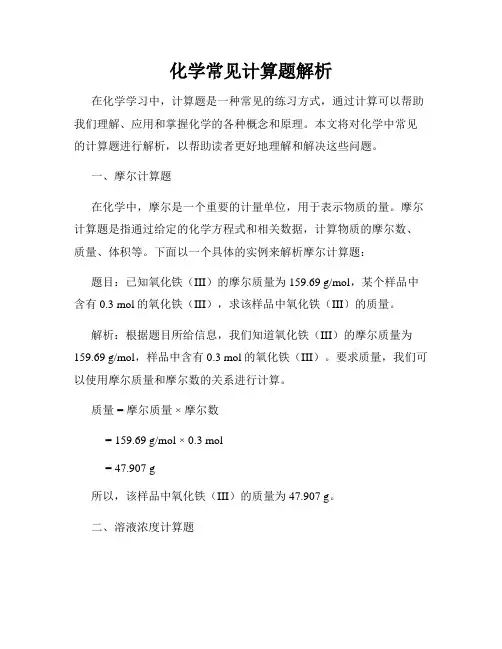 化学常见计算题解析

在化学学习中，计算题是一种常见的练习方式，通过计算可以帮助我们理解、应用和掌握化学的各种概念和原理。本文将对化学中常见的计算题进行解析，以帮助读者更好地理解和解决这些问题。

一、摩尔计算题

在化学中，摩尔是一个重要的计量单位，用于表示物质的量。摩尔计算题是指通过给定的化学方程式和相关数据，计算物质的摩尔数、质量、体积等。下面以一个具体的实例来解析摩尔计算题：

题目：已知氧化铁（III）的摩尔质量为 159.69 g/mol，某个样品中含有 0.3 mol 的氧化铁（III），求该样品中氧化铁（III）的质量。

解析：根据题目所给信息，我们知道氧化铁（III）的摩尔质量为 159.69 g/mol，样品中含有 0.3 mol 的氧化铁（III）。要求质量，我们可以使用摩尔质量和摩尔数的关系进行计算。

质量 = 摩尔质量 × 摩尔数

= 159.69 g/mol × 0.3 mol

= 47.907 g

所以，该样品中氧化铁（III）的质量为 47.907 g。

二、溶液浓度计算题